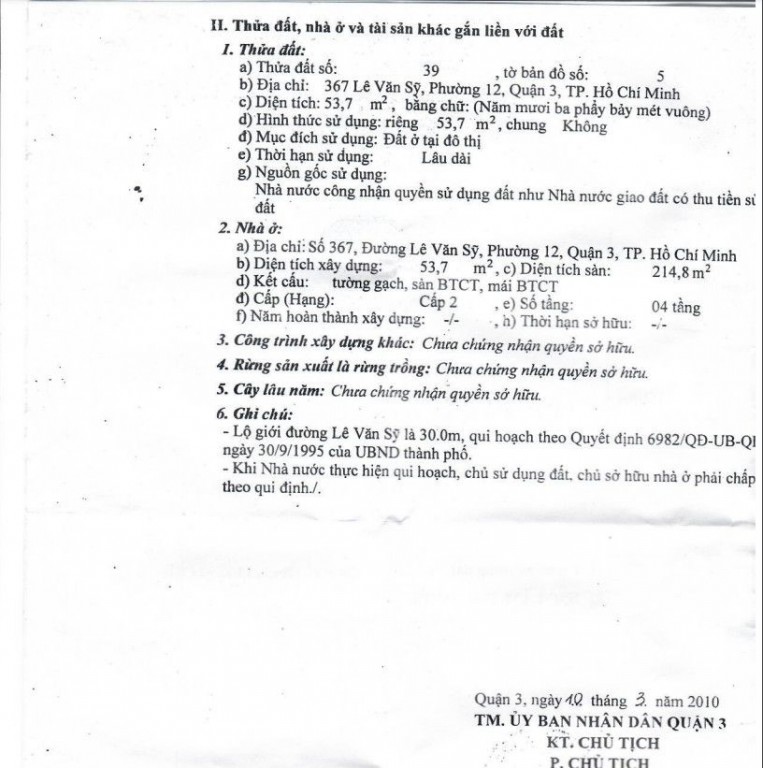 II. Thửa đất, nhà ở và tài sản khác gắn liền với đất

1. Thửa đất:

a) Thửa đất số: 39 , tờ bản đồ số: 5
b) Địa chỉ: 367 Lê Văn Sỹ, Phường 12, Quận 3, TP. Hồ Chí Minh
c) Diện tích: 53,7 $m^2$, bằng chữ: (Năm mươi ba phẩy bảy mét vuông)
d) Hình thức sử dụng: riêng 53,7 $m^2$, chung Không
đ) Mục đích sử dụng: Đất ở tại đô thị
e) Thời hạn sử dụng: Lâu dài
g) Nguồn gốc sử dụng:
Nhà nước công nhận quyền sử dụng đất như Nhà nước giao đất có thu tiền sử đất

2. Nhà ở:

a) Địa chỉ: Số 367, Đường Lê Văn Sỹ, Phường 12, Quận 3, TP. Hồ Chí Minh
b) Diện tích xây dựng: 53,7 $m^2$, c) Diện tích sàn: 214,8 $m^2$
d) Kết cấu: tường gạch, sàn BTCT, mái BTCT
đ) Cấp (Hạng): Cấp 2 , e) Số tầng: 04 tầng
f) Năm hoàn thành xây dựng: -/- , h) Thời hạn sở hữu: -/-

3. Công trình xây dựng khác: Chưa chứng nhận quyền sở hữu.

4. Rừng sản xuất là rừng trồng: Chưa chứng nhận quyền sở hữu.

5. Cây lâu năm: Chưa chứng nhận quyền sở hữu.

6. Ghi chú:

- Lộ giới đường Lê Văn Sỹ là 30.0m, qui hoạch theo Quyết định 6982/QĐ-UB-QI ngày 30/9/1995 của UBND thành phố.
- Khi Nhà nước thực hiện qui hoạch, chủ sử dụng đất, chủ sở hữu nhà ở phải chấp theo qui định./.

Quận 3, ngày 10 tháng 3 năm 2010
TM. ỦY BAN NHÂN DÂN QUẬN 3
KT. CHỦ TỊCH
P. CHỦ TỊCH